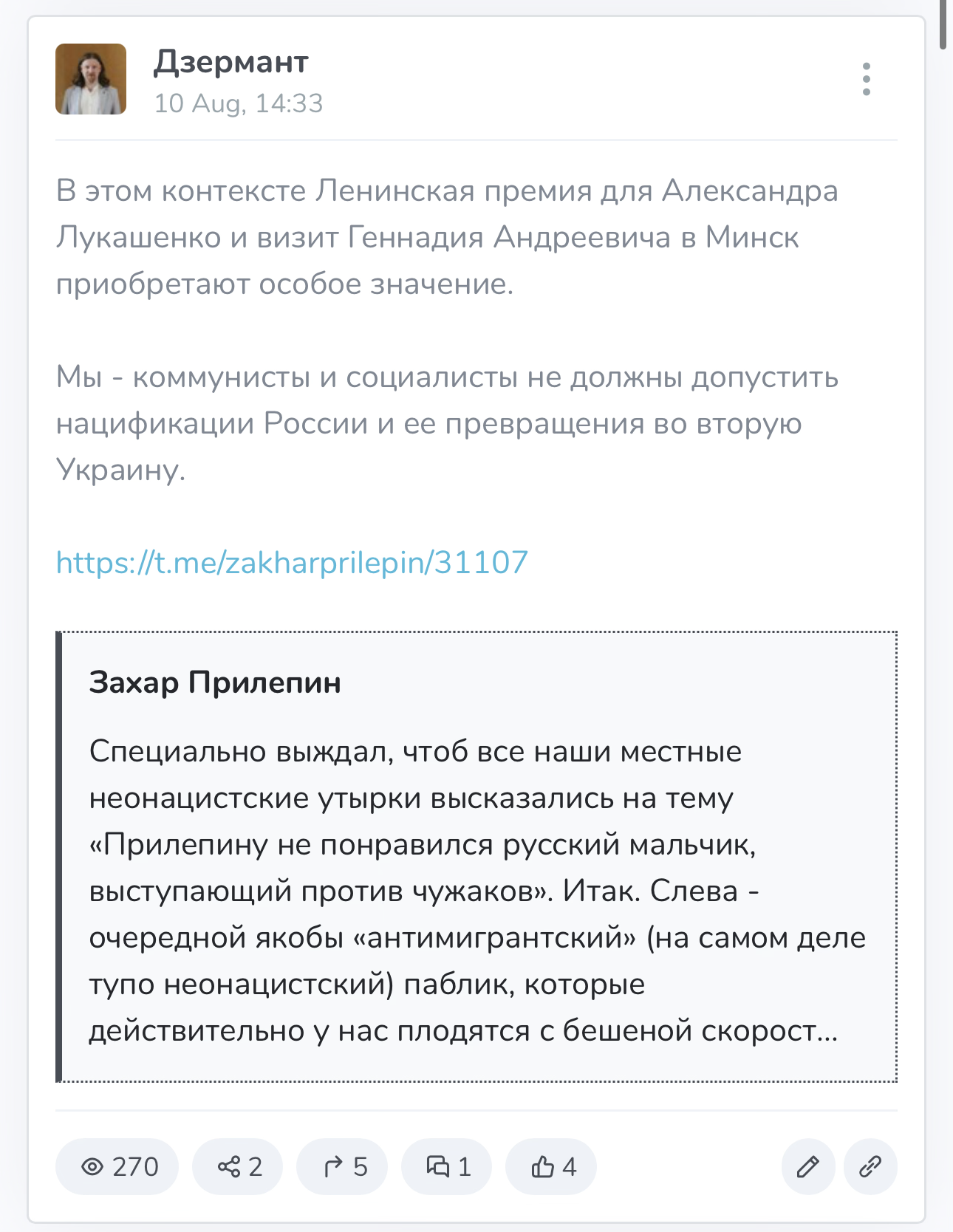 Дзермант
10 Aug, 14:33

В этом контексте Ленинская премия для Александра Лукашенко и визит Геннадия Андреевича в Минск приобретают особое значение.

Мы - коммунисты и социалисты не должны допустить нацификации России и ее превращения во вторую Украину.

https://t.me/zakharprilepin/31107

Захар Прилепин

Специально выждал, чтоб все наши местные неонацистские утырки высказались на тему «Прилепину не понравился русский мальчик, выступающий против чужаков». Итак. Слева - очередной якобы «антимигрантский» (на самом деле тупо неонацистский) паблик, которые действительно у нас плодятся с бешеной скорост...

270 2 5 1 4